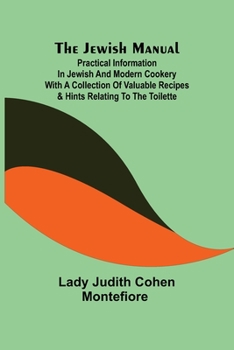 The Jewish Manual

Practical Information In Jewish And Modern Cookery With A Collection Of Valuable Recipes & Hints Relating To The Toilette

Lady Judith Cohen Montefiore